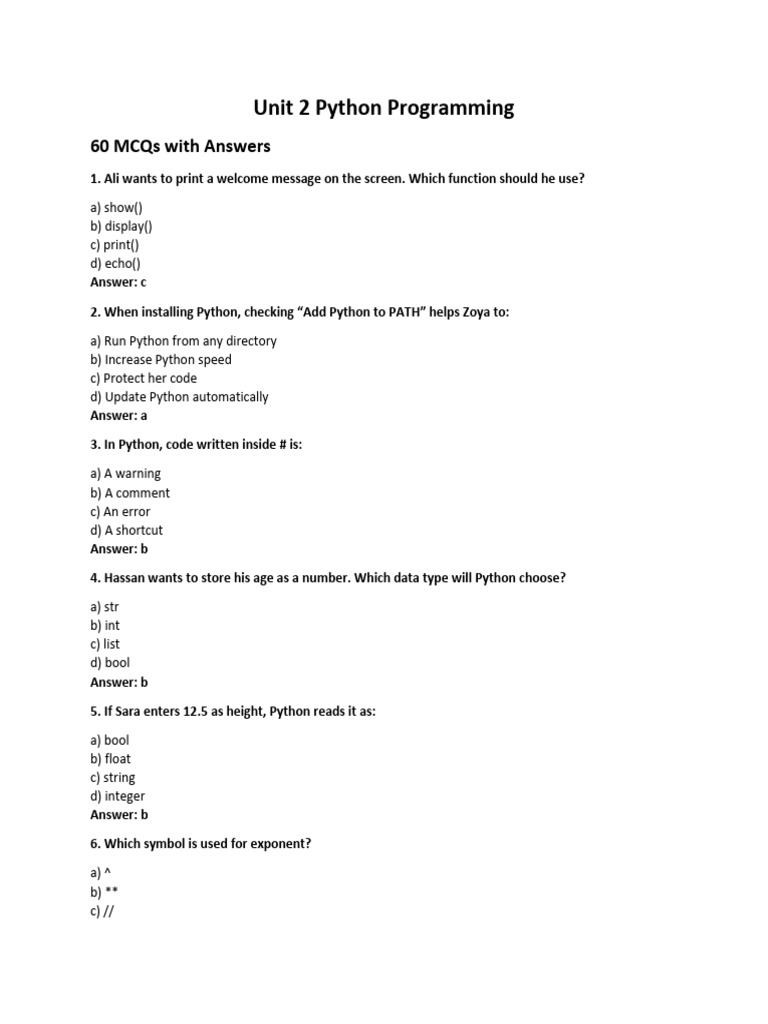 Unit 2 Python Programming

60 MCQs with Answers

1. Ali wants to print a welcome message on the screen. Which function should he use?

a) show()
b) display()
c) print()
d) echo()
Answer: c

2. When installing Python, checking “Add Python to PATH” helps Zoya to:

a) Run Python from any directory
b) Increase Python speed
c) Protect her code
d) Update Python automatically
Answer: a

3. In Python, code written inside # is:

a) A warning
b) A comment
c) An error
d) A shortcut
Answer: b

4. Hassan wants to store his age as a number. Which data type will Python choose?

a) str
b) int
c) list
d) bool
Answer: b

5. If Sara enters 12.5 as height, Python reads it as:

a) bool
b) float
c) string
d) integer
Answer: b

6. Which symbol is used for exponent?

a) ^
b) **
c) //